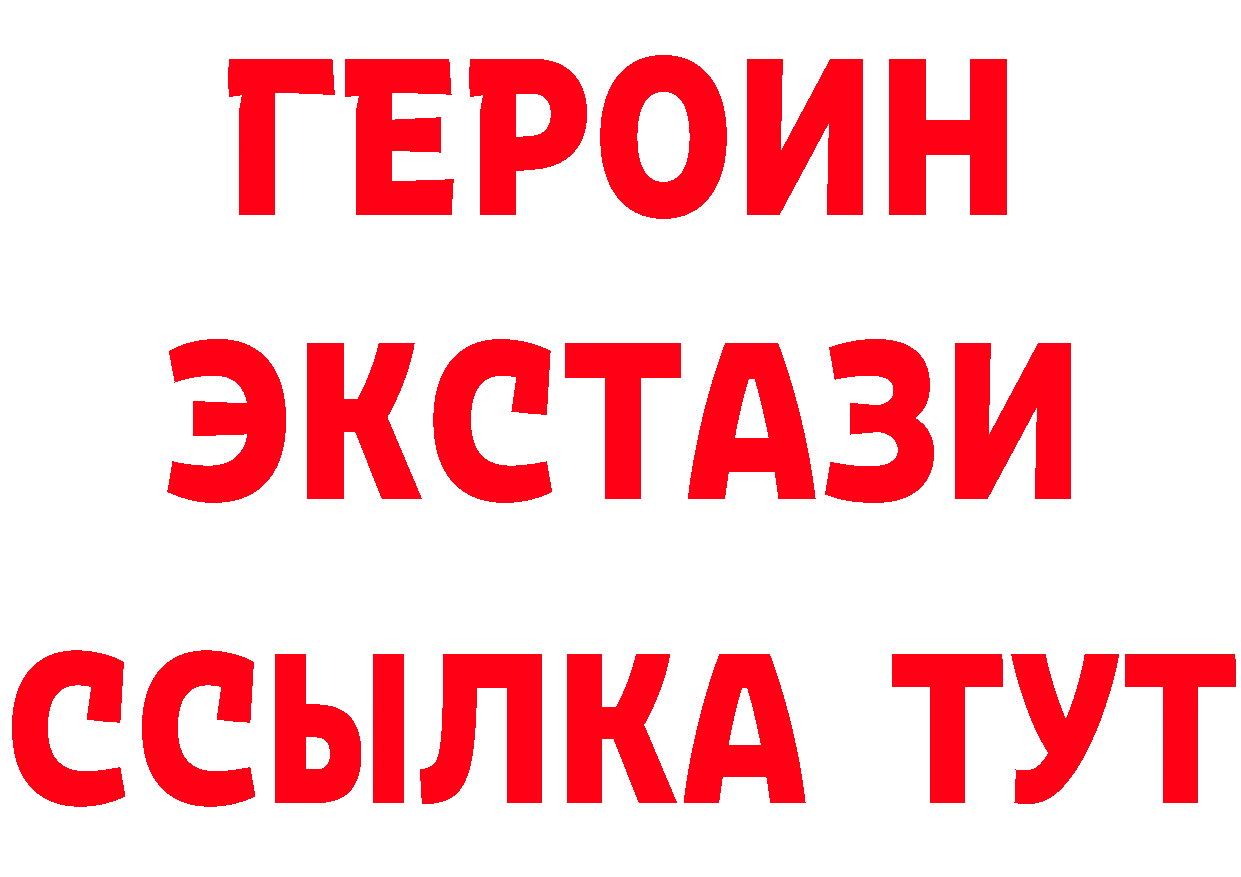 ГЕРОИН
ЭКСТАЗИ
ССЫЛКА ТУТ